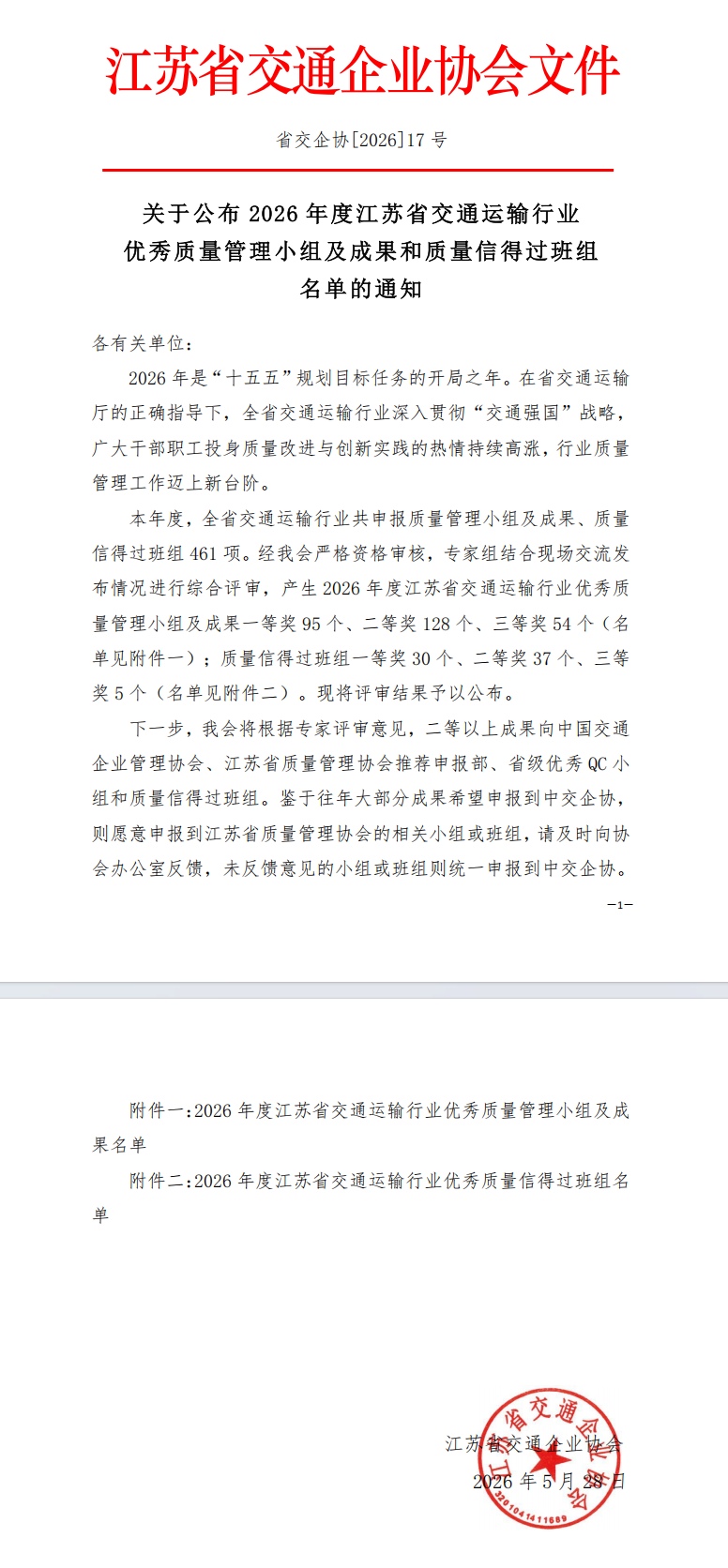 江苏省交通企业协会文件

省交企协[2026]17 号

关于公布 2026 年度江苏省交通运输行业优秀质量管理小组及成果和质量信得过班组名单的通知

各有关单位：

2026 年是“十五五”规划目标任务的开局之年。在省交通运输厅的正确指导下，全省交通运输行业深入贯彻“交通强国”战略，广大干部职工投身质量改进与创新实践的热情持续高涨，行业质量管理工作迈上新台阶。

本年度，全省交通运输行业共申报质量管理小组及成果、质量信得过班组 461 项。经我会严格资格审核，专家组结合现场交流发布情况进行综合评审，产生 2026 年度江苏省交通运输行业优秀质量管理小组及成果一等奖 95 个、二等奖 128 个、三等奖 54 个（名单见附件一）；质量信得过班组一等奖 30 个、二等奖 37 个、三等奖 5 个（名单见附件二）。现将评审结果予以公布。

下一步，我会将根据专家评审意见，二等以上成果向中国交通企业管理协会、江苏省质量管理协会推荐申报部、省级优秀 QC 小组和质量信得过班组。鉴于往年大部分成果希望申报到中交企协，则愿意申报到江苏省质量管理协会的相关小组或班组，请及时向协会办公室反馈，未反馈意见的小组或班组则统一申报到中交企协。

—1—

附件一:2026 年度江苏省交通运输行业优秀质量管理小组及成果名单

附件二:2026 年度江苏省交通运输行业优秀质量信得过班组名单

江苏省交通企业协会

2026 年 5 月 28 日

江苏省交通企业协会

3201041411689